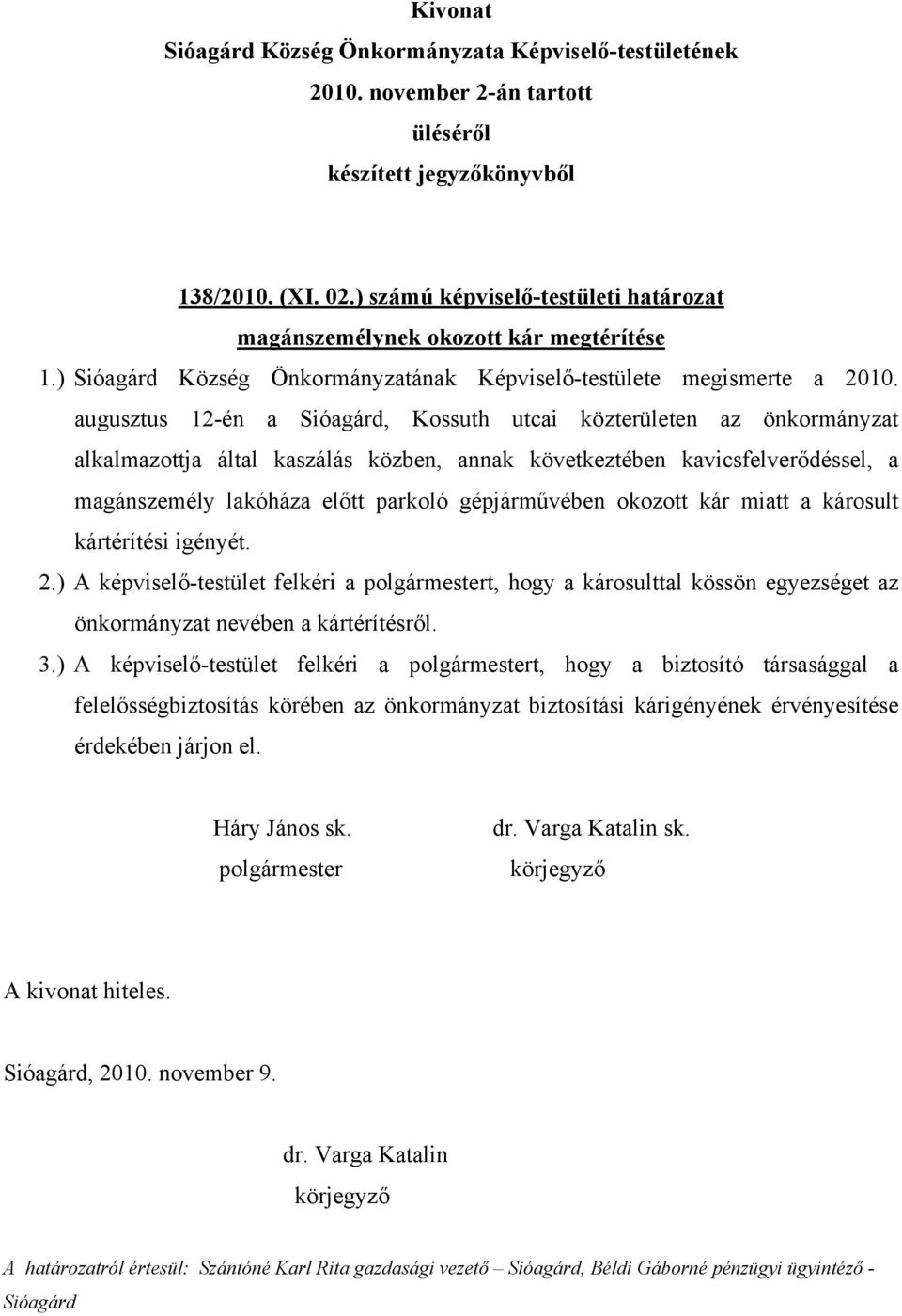 Kivonat
Sióagárd Község Önkormányzata Képviselő-testületének
2010. november 2-án tartott
üléséről
készített jegyzőkönyvből

138/2010. (XI. 02.) számú képviselő-testületi határozat
magánszemélynek okozott kár megtérítése

1.) Sióagárd Község Önkormányzatának Képviselő-testülete megismerte a 2010. augusztus 12-én a Sióagárd, Kossuth utcai közterületen az önkormányzat alkalmazottja által kaszálás közben, annak következtében kavicsfelverődéssel, a magánszemély lakóháza előtt parkoló gépjárművében okozott kár miatt a károsult kártérítési igényét.

2.) A képviselő-testület felkéri a polgármestert, hogy a károsulttal kössön egyezséget az önkormányzat nevében a kártérítésről.

3.) A képviselő-testület felkéri a polgármestert, hogy a biztosító társasággal a felelősségbiztosítás körében az önkormányzat biztosítási kárigényének érvényesítése érdekében járjon el.

Háry János sk.
polgármester

dr. Varga Katalin sk.
körjegyző

A kivonat hiteles.

Sióagárd, 2010. november 9.

dr. Varga Katalin
körjegyző

A határozatról értesül: Szántóné Karl Rita gazdasági vezető – Sióagárd, Béldi Gáborné pénzügyi ügyintéző - Sióagárd